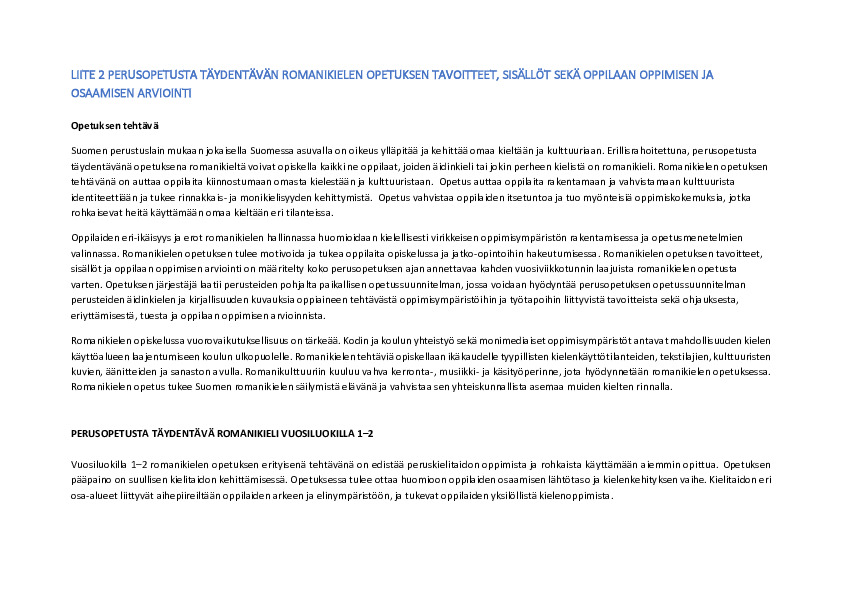 LIITE 2 PERUSOPETUSTA TÄYDENTÄVÄN ROMANIKIELEN OPETUKSEN TAVOITTEET, SISÄLLÖT SEKÄ OPPILAAN OPPIMISEN JA OSAAMISEN ARVIOINTI

Opetuksen tehtävä

Suomen perustuslain mukaan jokaisella Suomessa asuvalla on oikeus ylläpitää ja kehittää omaa kieltään ja kulttuuriaan. Erillisrahoitettuna, perusopetusta täydentävänä opetuksena romanikieltä voivat opiskella kaikki ne oppilaat, joiden äidinkieli tai jokin perheen kielistä on romanikieli. Romanikielen opetuksen tehtävänä on auttaa oppilaita kiinnostumaan omasta kielestään ja kulttuuristaan. Opetus auttaa oppilaita rakentamaan ja vahvistamaan kulttuurista identiteettiään ja tukee rinnakkais- ja monikielisyyden kehittymistä. Opetus vahvistaa oppilaiden itsetuntoa ja tuo myönteisiä oppimiskokemuksia, jotka rohkaisevat heitä käyttämään omaa kieltään eri tilanteissa.

Oppilaiden eri-ikäisyys ja erot romanikielen hallinnassa huomioidaan kielellisesti virikkeisen oppimisympäristön rakentamisessa ja opetusmenetelmien valinnassa. Romanikielen opetuksen tulee motivoida ja tukea oppilaita opiskelussa ja jatko-opintoihin hakeutumisessa. Romanikielen opetuksen tavoitteet, sisällöt ja oppilaan oppimisen arviointi on määritelty koko perusopetuksen ajan annettavaa kahden vuosiviikkotunnin laajuista romanikielen opetusta varten. Opetuksen järjestäjä laatii perusteiden pohjalta paikallisen opetussuunnitelman, jossa voidaan hyödyntää perusopetuksen opetussuunnitelman perusteiden äidinkielen ja kirjallisuuden kuvauksia oppiaineen tehtävästä oppimisympäristöihin ja työtapoihin liittyvistä tavoitteista sekä ohjauksesta, eriyttämisestä, tuesta ja oppilaan oppimisen arvioinnista.

Romanikielen opiskelussa vuorovaikutuksellisuus on tärkeää. Kodin ja koulun yhteistyö sekä monimediaiset oppimisympäristöt antavat mahdollisuuden kielen käyttöalueen laajentumiseen koulun ulkopuolelle. Romanikielen tehtäviä opiskellaan ikäkaudelle tyypillisten kielenkäyttötilanteiden, tekstilajien, kulttuuristen kuvien, äänitteiden ja sanaston avulla. Romanikulttuuriin kuuluu vahva kerronta-, musiikki- ja käsityöperinne, jota hyödynnetään romanikielen opetuksessa. Romanikielen opetus tukee Suomen romanikielen säilymistä elävänä ja vahvistaa sen yhteiskunnallista asemaa muiden kielten rinnalla.

PERUSOPETUSTA TÄYDENTÄVÄ ROMANIKIELI VUOSILUOKILLA 1–2

Vuosiluokilla 1–2 romanikielen opetuksen erityisenä tehtävänä on edistää peruskielitaidon oppimista ja rohkaista käyttämään aiemmin opittua. Opetuksen pääpaino on suullisen kielitaidon kehittämisessä. Opetuksessa tulee ottaa huomioon oppilaiden osaamisen lähtötaso ja kielenkehityksen vaihe. Kielitaidon eri osa-alueet liittyvät aihepiireiltään oppilaiden arkeen ja elinympäristöön, ja tukevat oppilaiden yksilöllistä kielenoppimista.